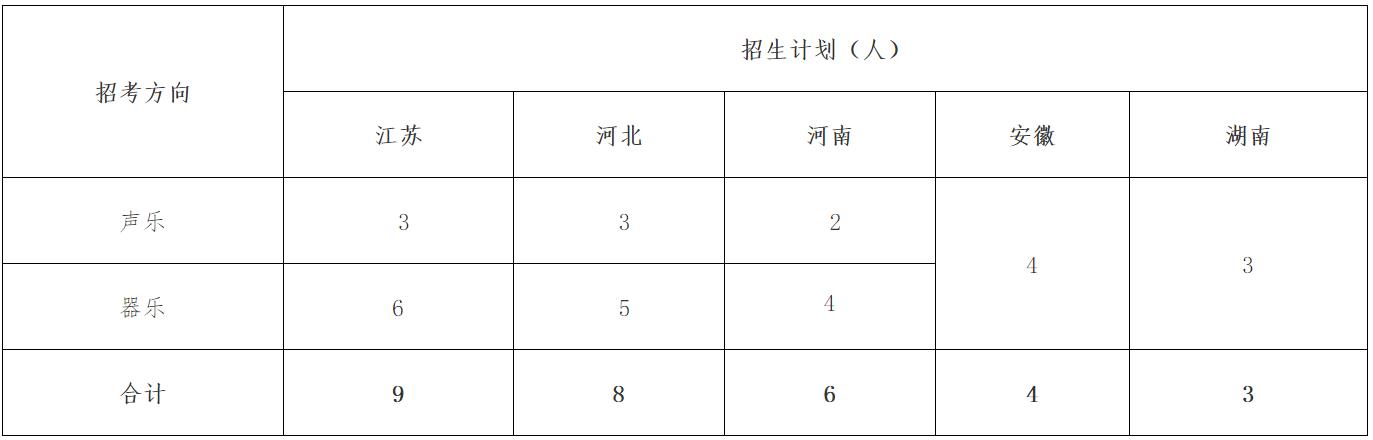 | 招考方向 | 招生计划（人） | | | | |
|---|---|---|---|---|---|
| | 江苏 | 河北 | 河南 | 安徽 | 湖南 |
| 声乐 | 3 | 3 | 2 | 4 | 3 |
| 器乐 | 6 | 5 | 4 | | |
| 合计 | 9 | 8 | 6 | 4 | 3 |